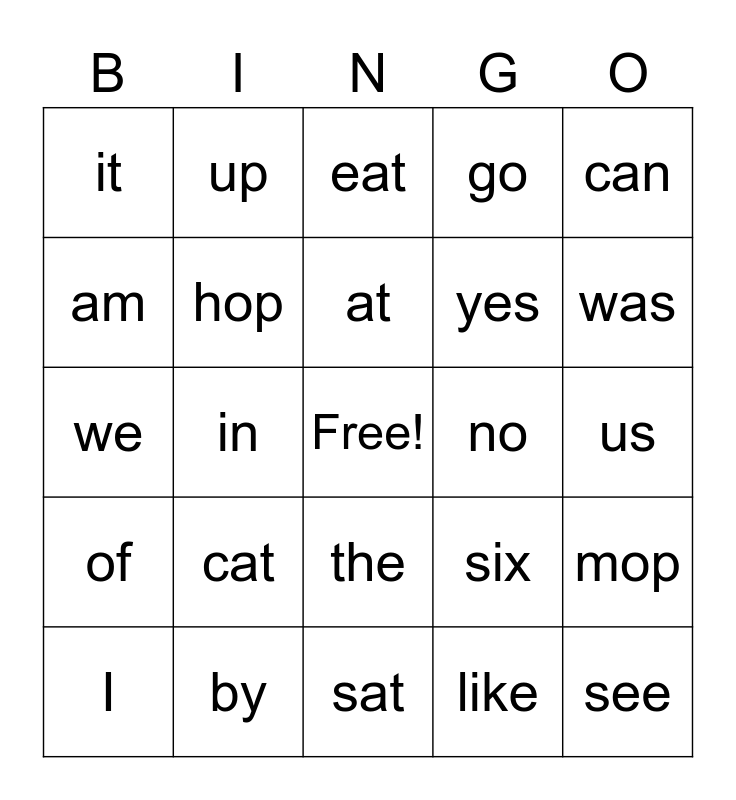 | B | I | N | G | O |
|---|---|---|---|---|
| it | up | eat | go | can |
| am | hop | at | yes | was |
| we | in | Free! | no | us |
| of | cat | the | six | mop |
| I | by | sat | like | see |